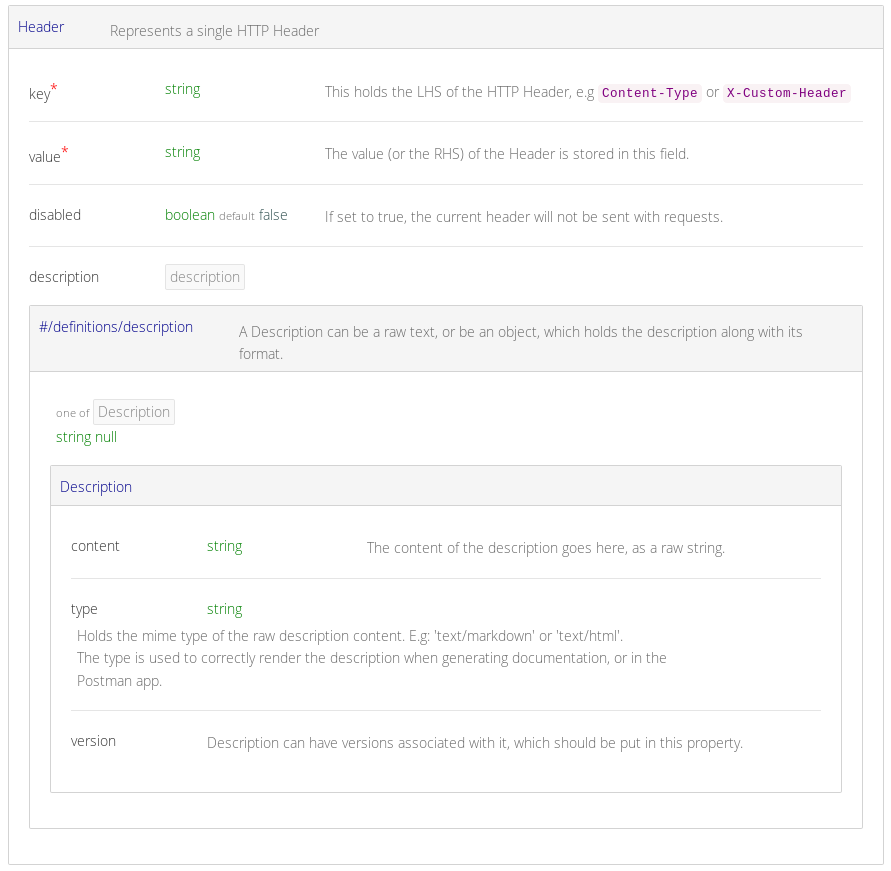 Header Represents a single HTTP Header

key* string This holds the LHS of the HTTP Header, e.g Content-Type or X-Custom-Header

value* string The value (or the RHS) of the Header is stored in this field.

disabled boolean default false If set to true, the current header will not be sent with requests.

description description

#/definitions/description A Description can be a raw text, or be an object, which holds the description along with its format.

one of Description
string null

Description

content string The content of the description goes here, as a raw string.

type string
Holds the mime type of the raw description content. E.g: 'text/markdown' or 'text/html'.
The type is used to correctly render the description when generating documentation, or in the Postman app.

version Description can have versions associated with it, which should be put in this property.